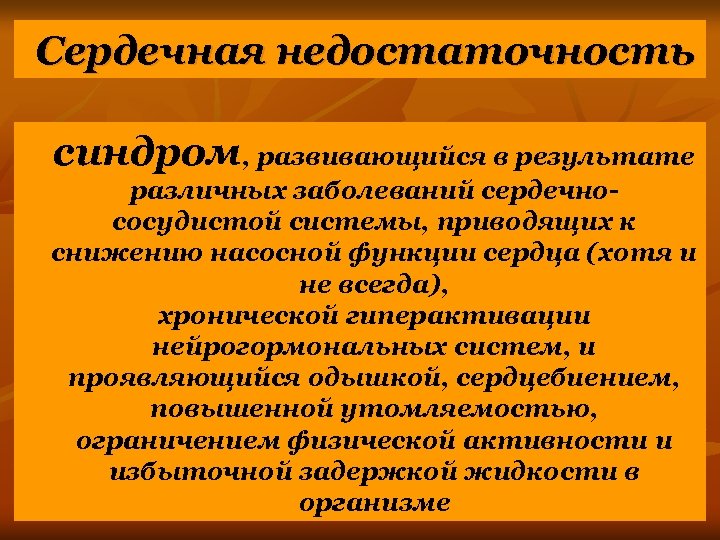 Сердечная недостаточность

синдром, развивающийся в результате различных заболеваний сердечно-сосудистой системы, приводящих к снижению насосной функции сердца (хотя и не всегда), хронической гиперактивации нейрогормональных систем, и проявляющийся одышкой, сердцебиением, повышенной утомляемостью, ограничением физической активности и избыточной задержкой жидкости в организме